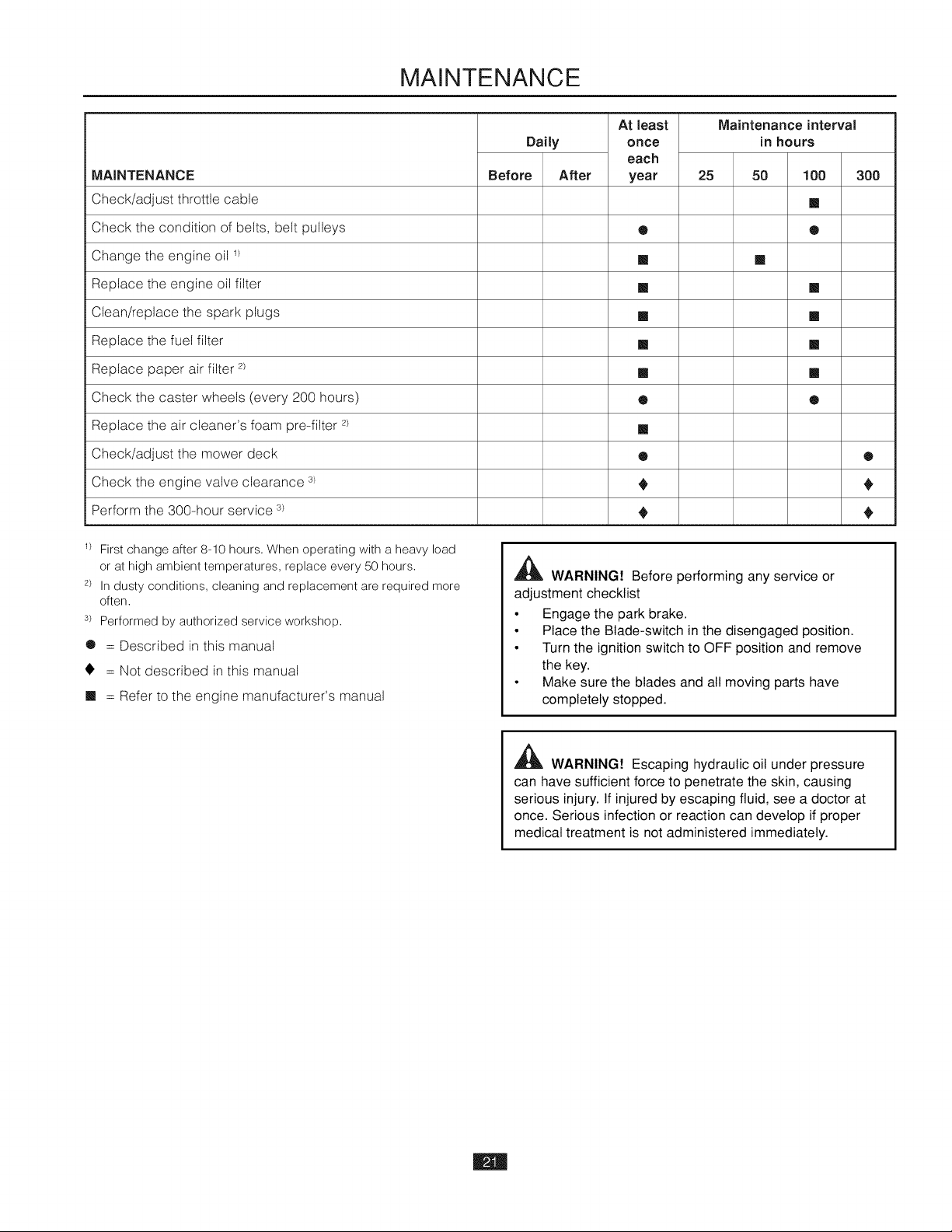 MAINTENANCE

| MAINTENANCE | Daily Before | Daily After | At least once each year | Maintenance interval in hours 25 | 50 | 100 | 300 |
|---|---|---|---|---|---|---|---|
| Check/adjust throttle cable | | | | | | ■ | |
| Check the condition of belts, belt pulleys | | | ● | | | ● | |
| Change the engine oil $^{1)}$ | | | ■ | | ■ | | |
| Replace the engine oil filter | | | ■ | | | ■ | |
| Clean/replace the spark plugs | | | ■ | | | ■ | |
| Replace the fuel filter | | | ■ | | | ■ | |
| Replace paper air filter $^{2)}$ | | | ■ | | | ■ | |
| Check the caster wheels (every 200 hours) | | | ● | | | ● | |
| Replace the air cleaner's foam pre-filter $^{2)}$ | | | ■ | | | | |
| Check/adjust the mower deck | | | ● | | | | ● |
| Check the engine valve clearance $^{3)}$ | | | ♦ | | | | ♦ |
| Perform the 300-hour service $^{3)}$ | | | ♦ | | | | ♦ |

$^{1)}$ First change after 8-10 hours. When operating with a heavy load or at high ambient temperatures, replace every 50 hours.

$^{2)}$ In dusty conditions, cleaning and replacement are required more often.

$^{3)}$ Performed by authorized service workshop.

● = Described in this manual

♦ = Not described in this manual

■ = Refer to the engine manufacturer's manual

WARNING! Before performing any service or adjustment checklist

• Engage the park brake.
• Place the Blade-switch in the disengaged position.
• Turn the ignition switch to OFF position and remove the key.
• Make sure the blades and all moving parts have completely stopped.

WARNING! Escaping hydraulic oil under pressure can have sufficient force to penetrate the skin, causing serious injury. If injured by escaping fluid, see a doctor at once. Serious infection or reaction can develop if proper medical treatment is not administered immediately.

21